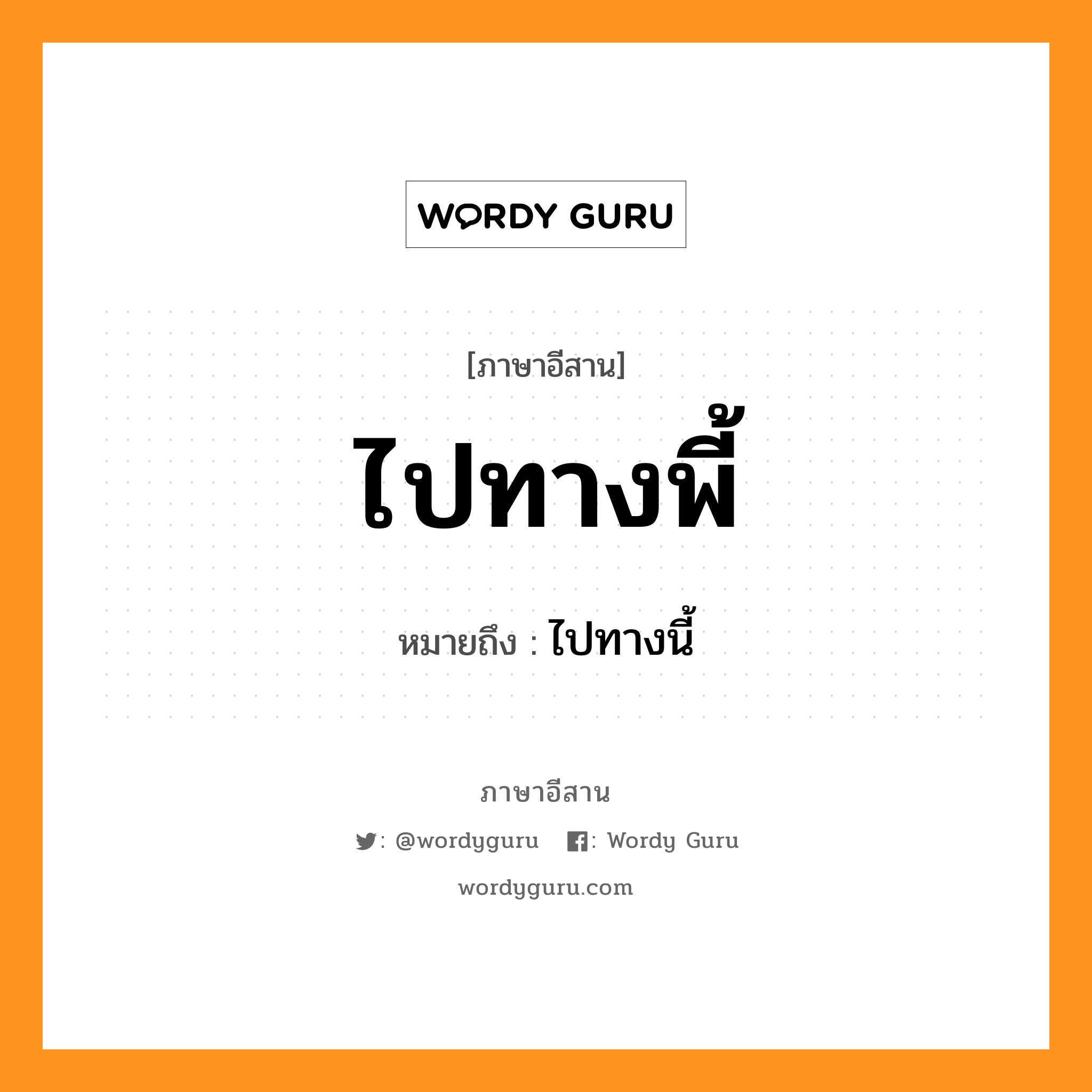 WORDY GURU

[ภาษาอีสาน]

ไปทางพี้

หมายถึง : ไปทางนี้

ภาษาอีสาน

: @wordyguru : Wordy Guru

wordyguru.com